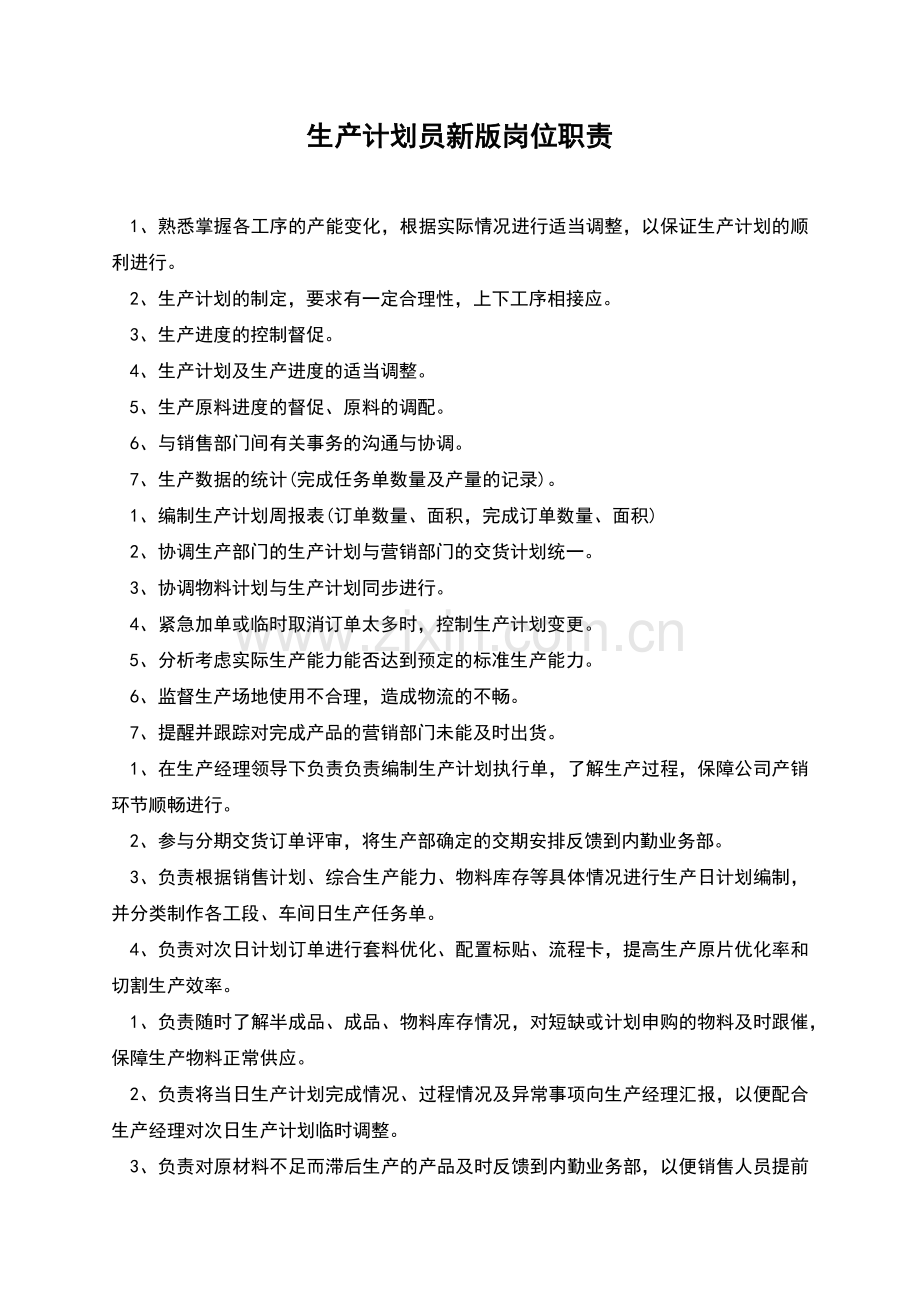 生产计划员新版岗位职责

1、熟悉掌握各工序的产能变化，根据实际情况进行适当调整，以保证生产计划的顺利进行。

2、生产计划的制定，要求有一定合理性，上下工序相接应。

3、生产进度的控制督促。

4、生产计划及生产进度的适当调整。

5、生产原料进度的督促、原料的调配。

6、与销售部门间有关事务的沟通与协调。

7、生产数据的统计(完成任务单数量及产量的记录)。

1、编制生产计划周报表(订单数量、面积，完成订单数量、面积)

2、协调生产部门的生产计划与营销部门的交货计划统一。

3、协调物料计划与生产计划同步进行。

4、紧急加单或临时取消订单太多时，控制生产计划变更。

5、分析考虑实际生产能力能否达到预定的标准生产能力。

6、监督生产场地使用不合理，造成物流的不畅。

7、提醒并跟踪对完成产品的营销部门未能及时出货。

1、在生产经理领导下负责负责编制生产计划执行单，了解生产过程，保障公司产销环节顺畅进行。

2、参与分期交货订单评审，将生产部确定的交期安排反馈到内勤业务部。

3、负责根据销售计划、综合生产能力、物料库存等具体情况进行生产日计划编制，并分类制作各工段、车间日生产任务单。

4、负责对次日计划订单进行套料优化、配置标贴、流程卡，提高生产原片优化率和切割生产效率。

1、负责随时了解半成品、成品、物料库存情况，对短缺或计划申购的物料及时跟催，保障生产物料正常供应。

2、负责将当日生产计划完成情况、过程情况及异常事项向生产经理汇报，以便配合生产经理对次日生产计划临时调整。

3、负责对原材料不足而滞后生产的产品及时反馈到内勤业务部，以便销售人员提前

www.zixin.com.cn